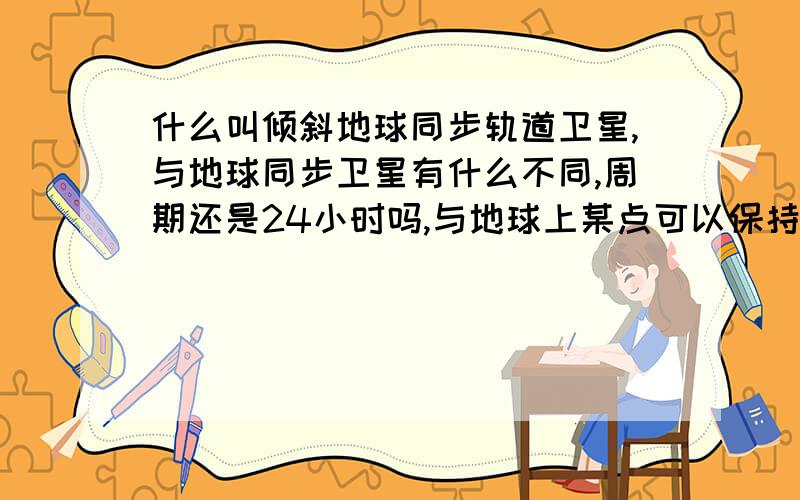 什么叫倾斜地球同步轨道卫星,与地球同步卫星有什么不同,周期还是24小时吗,与地球上某点可以保持